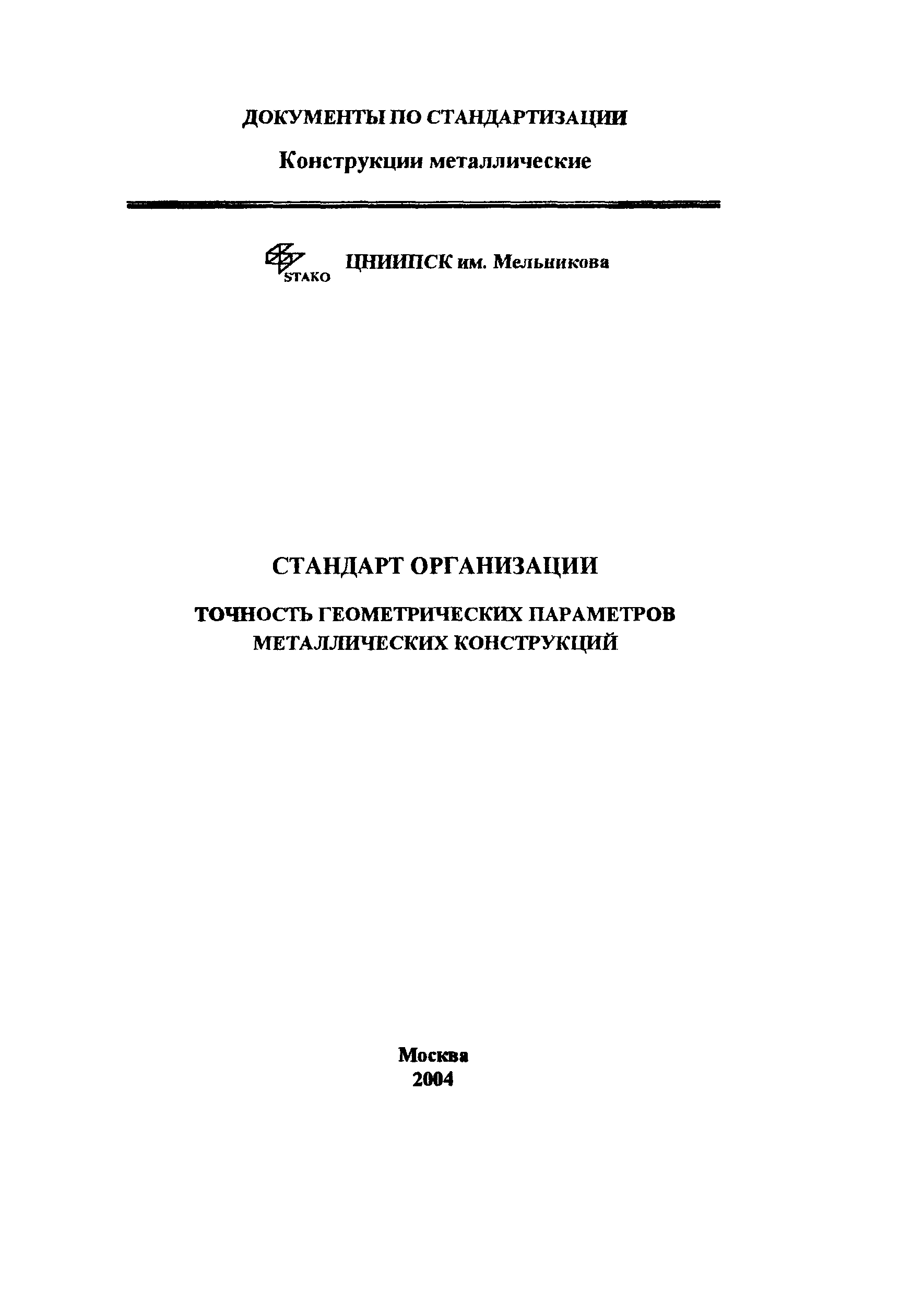 ДОКУМЕНТЫ ПО СТАНДАРТИЗАЦИИ

Конструкции металлические

STAKO ЦНИИПСК им. Мельникова

СТАНДАРТ ОРГАНИЗАЦИИ

ТОЧНОСТЬ ГЕОМЕТРИЧЕСКИХ ПАРАМЕТРОВ МЕТАЛЛИЧЕСКИХ КОНСТРУКЦИЙ

Москва
2004